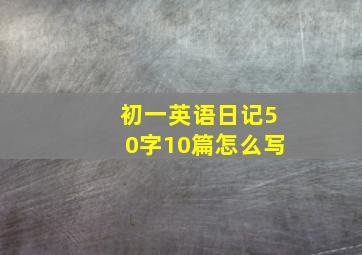 初一英语日记50字10篇怎么写